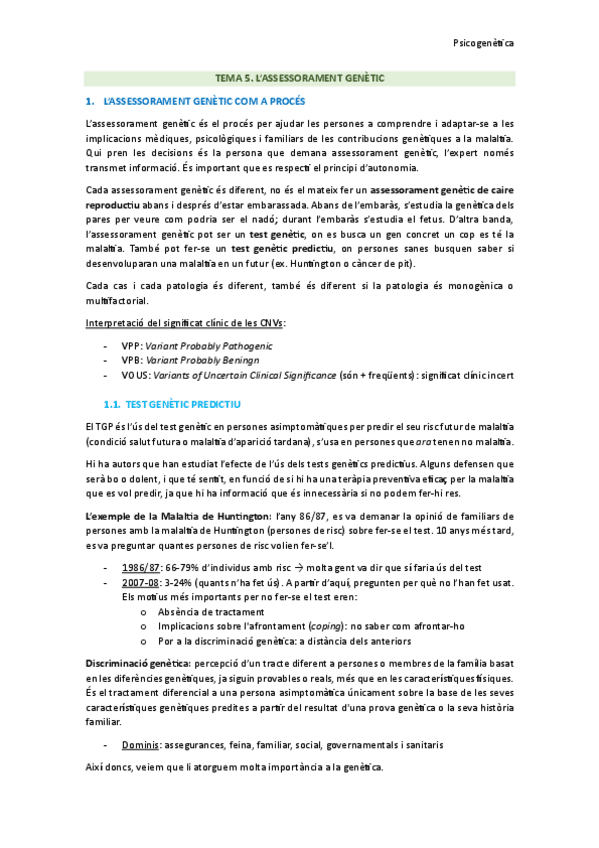 Psicogenètica

TEMA 5. L'ASSESSORAMENT GENÈTIC

1. L'ASSESSORAMENT GENÈTIC COM A PROCÉS

L'assessorament genètic és el procés per ajudar les persones a comprendre i adaptar-se a les implicacions mèdiques, psicològiques i familiars de les contribucions genètiques a la malaltia. Qui pren les decisions és la persona que demana assessorament genètic, l'expert només transmet informació. És important que es respecti el principi d'autonomia.

Cada assessorament genètic és diferent, no és el mateix fer un assessorament genètic de caire reproductiu abans i després d'estar embarassada. Abans de l'embaràs, s'estudia la genètica dels pares per veure com podria ser el nadó; durant l'embaràs s'estudia el fetus. D'altra banda, l'assessorament genètic pot ser un test genètic, on es busca un gen concret un cop es té la malaltia. També pot fer-se un test genètic predictiu, on persones sanes busquen saber si desenvoluparan una malaltia en un futur (ex. Huntington o càncer de pit).

Cada cas i cada patologia és diferent, també és diferent si la patologia és monogènica o multifactorial.

Interpretació del significat clínic de les CNVs:

- VPP: Variant Probably Pathogenic
- VPB: Variant Probably Beningn
- VOUS: Variants of Uncertain Clinical Significance (són + freqüents): significat clínic incert

1.1. TEST GENÈTIC PREDICTIU

El TGP és l'ús del test genètic en persones asimptomàtiques per predir el seu risc futur de malaltia (condició salut futura o malaltia d'aparició tardana), s'usa en persones que ara tenen no malaltia.

Hi ha autors que han estudiat l'efecte de l'ús dels tests genètics predictius. Alguns defensen que serà bo o dolent, i que té sentit, en funció de si hi ha una teràpia preventiva eficaç per la malaltia que es vol predir, ja que hi ha informació que és innecessària si no podem fer-hi res.

L'exemple de la Malaltia de Huntington: l'any 86/87, es va demanar la opinió de familiars de persones amb la malaltia de Huntington (persones de risc) sobre fer-se el test. 10 anys més tard, es va preguntar quantes persones de risc volien fer-se'l.

- 1986/87: 66-79% d'individus amb risc → molta gent va dir que sí faria ús del test
- 2007-08: 3-24% (quants n'ha fet ús). A partir d'aquí, pregunten per què no l'han fet usat. Els motius més importants per no fer-se el test eren:
  o Absència de tractament
  o Implicacions sobre l'afrontament (coping): no saber com afrontar-ho
  o Por a la discriminació genètica: a distància dels anteriors

Discriminació genètica: percepció d'un tracte diferent a persones o membres de la família basat en les diferències genètiques, ja siguin provables o reals, més que en les característiques físiques. És el tractament diferencial a una persona asimptomàtica únicament sobre la base de les seves característiques genètiques predites a partir del resultat d'una prova genètica o la seva història familiar.

- Dominis: assegurances, feina, familiar, social, governamentals i sanitaris

Així doncs, veiem que li atorguem molta importància a la genètica.